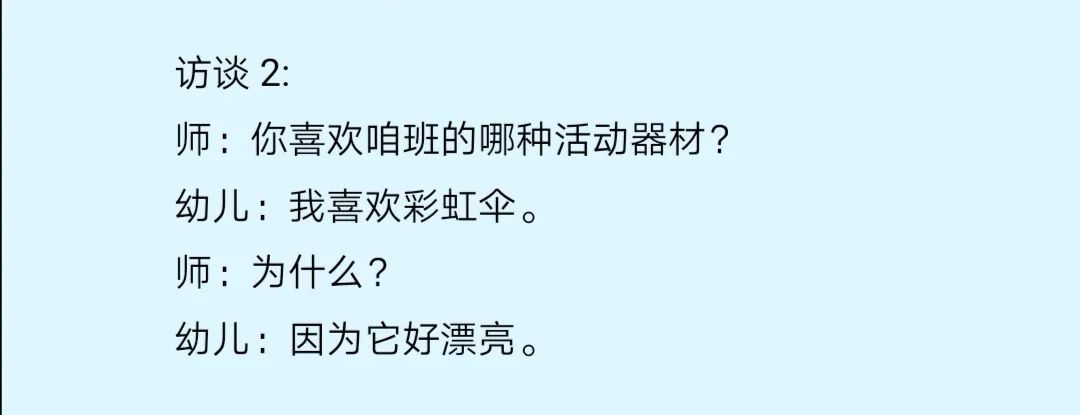 访谈 2:

师：你喜欢咱班的哪种活动器材？

幼儿：我喜欢彩虹伞。

师：为什么？

幼儿：因为它好漂亮。